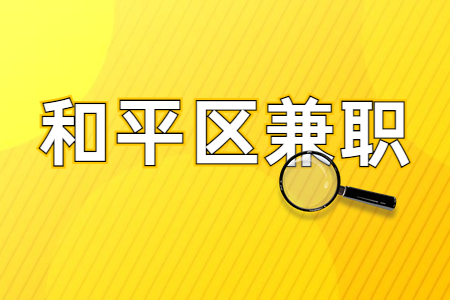 和平区兼职